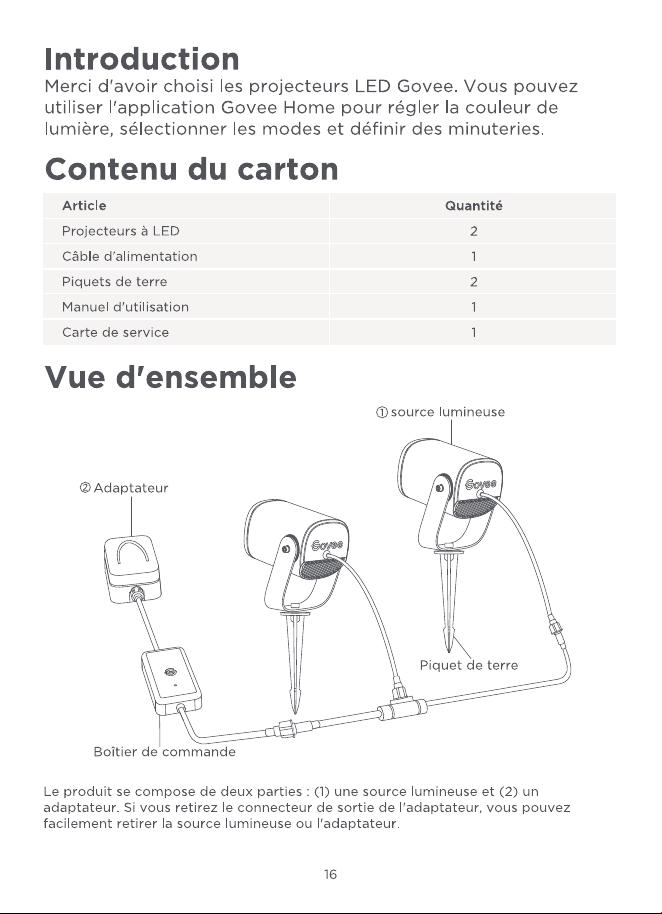 Introduction
Merci d'avoir choisi les projecteurs LED Govee. Vous pouvez utiliser l'application Govee Home pour régler la couleur de lumière, sélectionner les modes et définir des minuteries.

Contenu du carton

| Article | Quantité |
|---|---|
| Projecteurs à LED | 2 |
| Câble d'alimentation | 1 |
| Piquets de terre | 2 |
| Manuel d'utilisation | 1 |
| Carte de service | 1 |

Vue d'ensemble

① source lumineuse

② Adaptateur

Govee

Govee

Piquet de terre

Boîtier de commande

Le produit se compose de deux parties : (1) une source lumineuse et (2) un adaptateur. Si vous retirez le connecteur de sortie de l'adaptateur, vous pouvez facilement retirer la source lumineuse ou l'adaptateur.

16